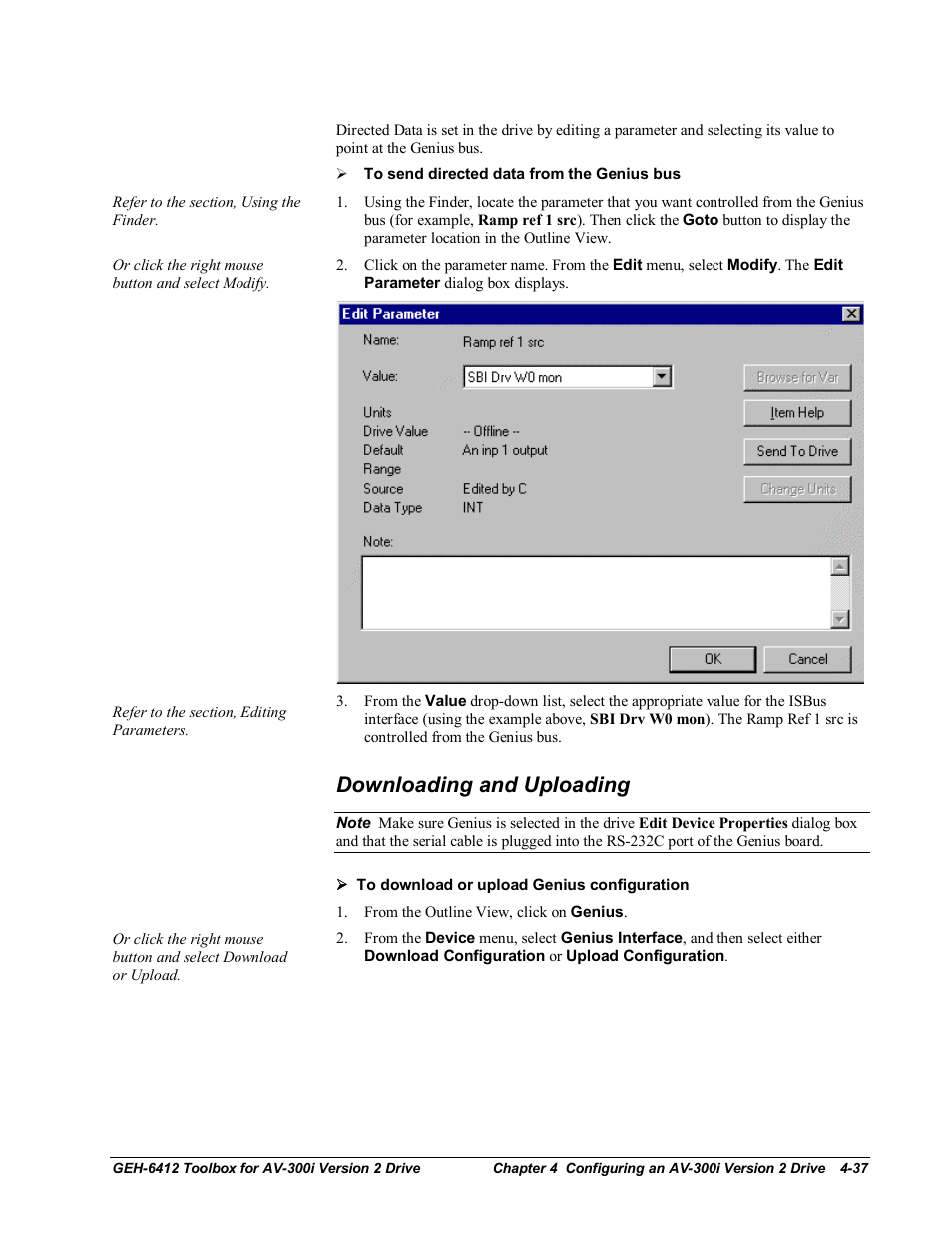 Directed Data is set in the drive by editing a parameter and selecting its value to point at the Genius bus.

➢ To send directed data from the Genius bus

Refer to the section, Using the Finder.

1. Using the Finder, locate the parameter that you want controlled from the Genius bus (for example, Ramp ref 1 src). Then click the Goto button to display the parameter location in the Outline View.

Or click the right mouse button and select Modify.

2. Click on the parameter name. From the Edit menu, select Modify. The Edit Parameter dialog box displays.

Edit Parameter

Name: Ramp ref 1 src

Value: SBI Drv W0 mon

Browse for Var

Units

Item Help

Drive Value -- Offline --

Default An inp 1 output

Send To Drive

Range

Source Edited by C

Change Units

Data Type INT

Note:

OK

Cancel

Refer to the section, Editing Parameters.

3. From the Value drop-down list, select the appropriate value for the ISBus interface (using the example above, SBI Drv W0 mon). The Ramp Ref 1 src is controlled from the Genius bus.

Downloading and Uploading

Note Make sure Genius is selected in the drive Edit Device Properties dialog box and that the serial cable is plugged into the RS-232C port of the Genius board.

➢ To download or upload Genius configuration

1. From the Outline View, click on Genius.

Or click the right mouse button and select Download or Upload.

2. From the Device menu, select Genius Interface, and then select either Download Configuration or Upload Configuration.

GEH-6412 Toolbox for AV-300i Version 2 Drive

Chapter 4 Configuring an AV-300i Version 2 Drive 4-37